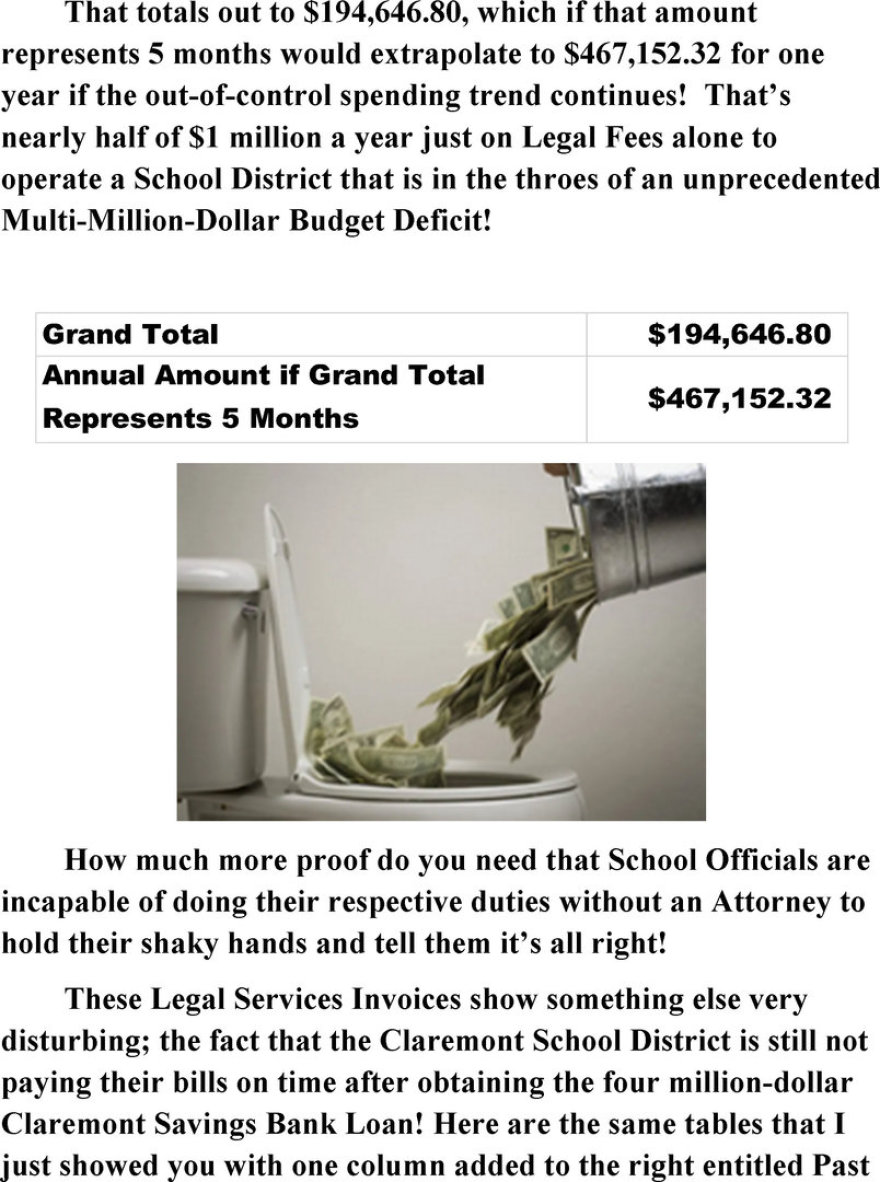 That totals out to \$194,646.80, which if that amount represents 5 months would extrapolate to \$467,152.32 for one year if the out-of-control spending trend continues! That's nearly half of \$1 million a year just on Legal Fees alone to operate a School District that is in the throes of an unprecedented Multi-Million-Dollar Budget Deficit!

| Grand Total | \$194,646.80 |
|---|---|
| Annual Amount if Grand Total Represents 5 Months | \$467,152.32 |

How much more proof do you need that School Officials are incapable of doing their respective duties without an Attorney to hold their shaky hands and tell them it's all right!

These Legal Services Invoices show something else very disturbing; the fact that the Claremont School District is still not paying their bills on time after obtaining the four million-dollar Claremont Savings Bank Loan! Here are the same tables that I just showed you with one column added to the right entitled Past